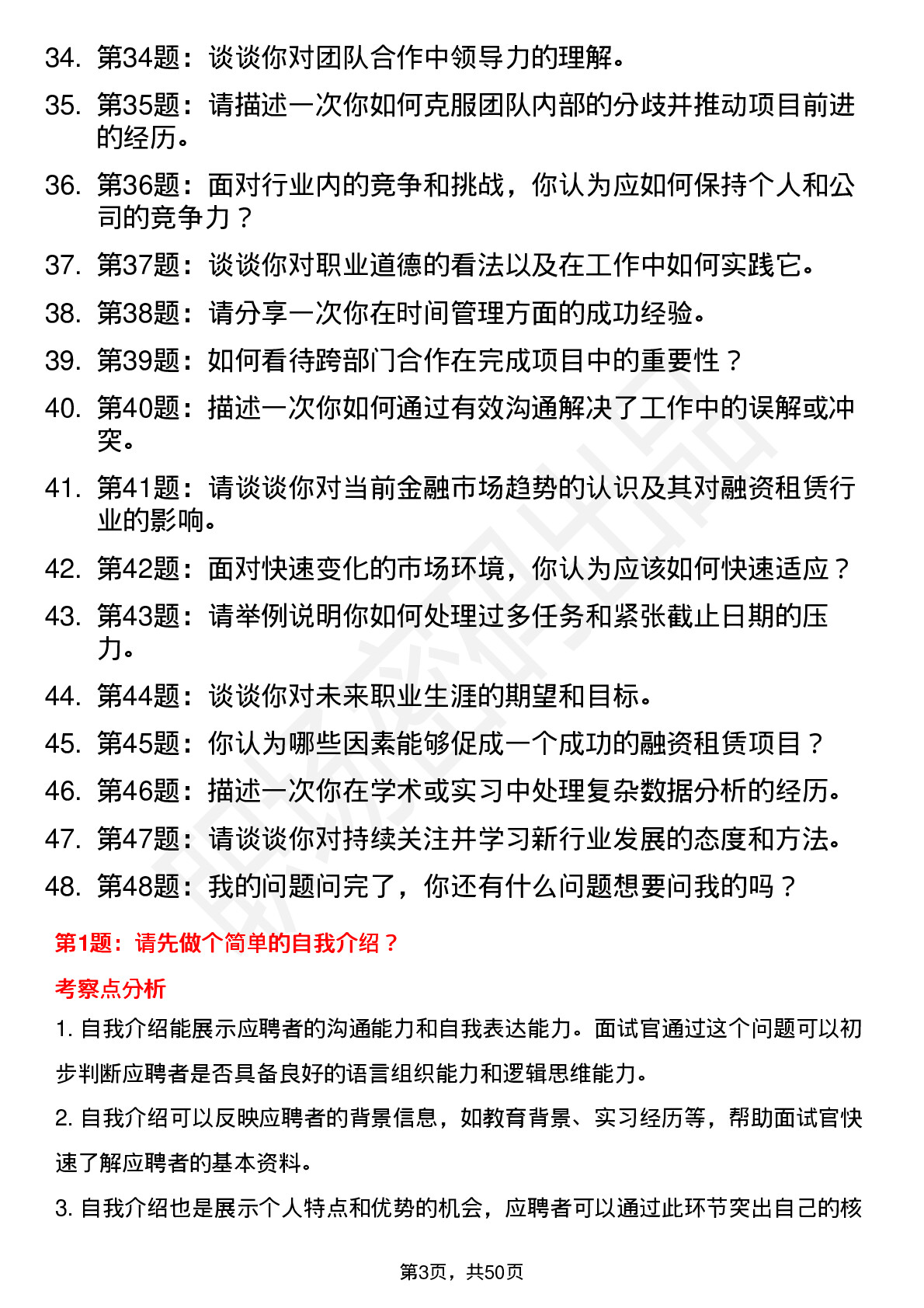 34. 第34题：谈谈你对团队合作中领导力的理解。

35. 第35题：请描述一次你如何克服团队内部的分歧并推动项目前进的经历。

36. 第36题：面对行业内的竞争和挑战，你认为应如何保持个人和公司的竞争力？

37. 第37题：谈谈你对职业道德的看法以及在工作中如何实践它。

38. 第38题：请分享一次你在时间管理方面的成功经验。

39. 第39题：如何看待跨部门合作在完成项目中的重要性？

40. 第40题：描述一次你如何通过有效沟通解决了工作中的误解或冲突。

41. 第41题：请谈谈你对当前金融市场趋势的认识及其对融资租赁行业的影响。

42. 第42题：面对快速变化的市场环境，你认为应该如何快速适应？

43. 第43题：请举例说明你如何处理过多任务和紧张截止日期的压力。

44. 第44题：谈谈你对未来职业生涯的期望和目标。

45. 第45题：你认为哪些因素能够促成一个成功的融资租赁项目？

46. 第46题：描述一次你在学术或实习中处理复杂数据分析的经历。

47. 第47题：请谈谈你对持续关注并学习新行业发展的态度和方法。

48. 第48题：我的问题问完了，你还有什么问题想要问我的吗？

第1题：请先做个简单的自我介绍？

考察点分析

1. 自我介绍能展示应聘者的沟通能力和自我表达能力。面试官通过这个问题可以初步判断应聘者是否具备良好的语言组织能力和逻辑思维能力。

2. 自我介绍可以反映应聘者的背景信息，如教育背景、实习经历等，帮助面试官快速了解应聘者的基本资料。

3. 自我介绍也是展示个人特点和优势的机会，应聘者可以通过此环节突出自己的核

第3页，共50页